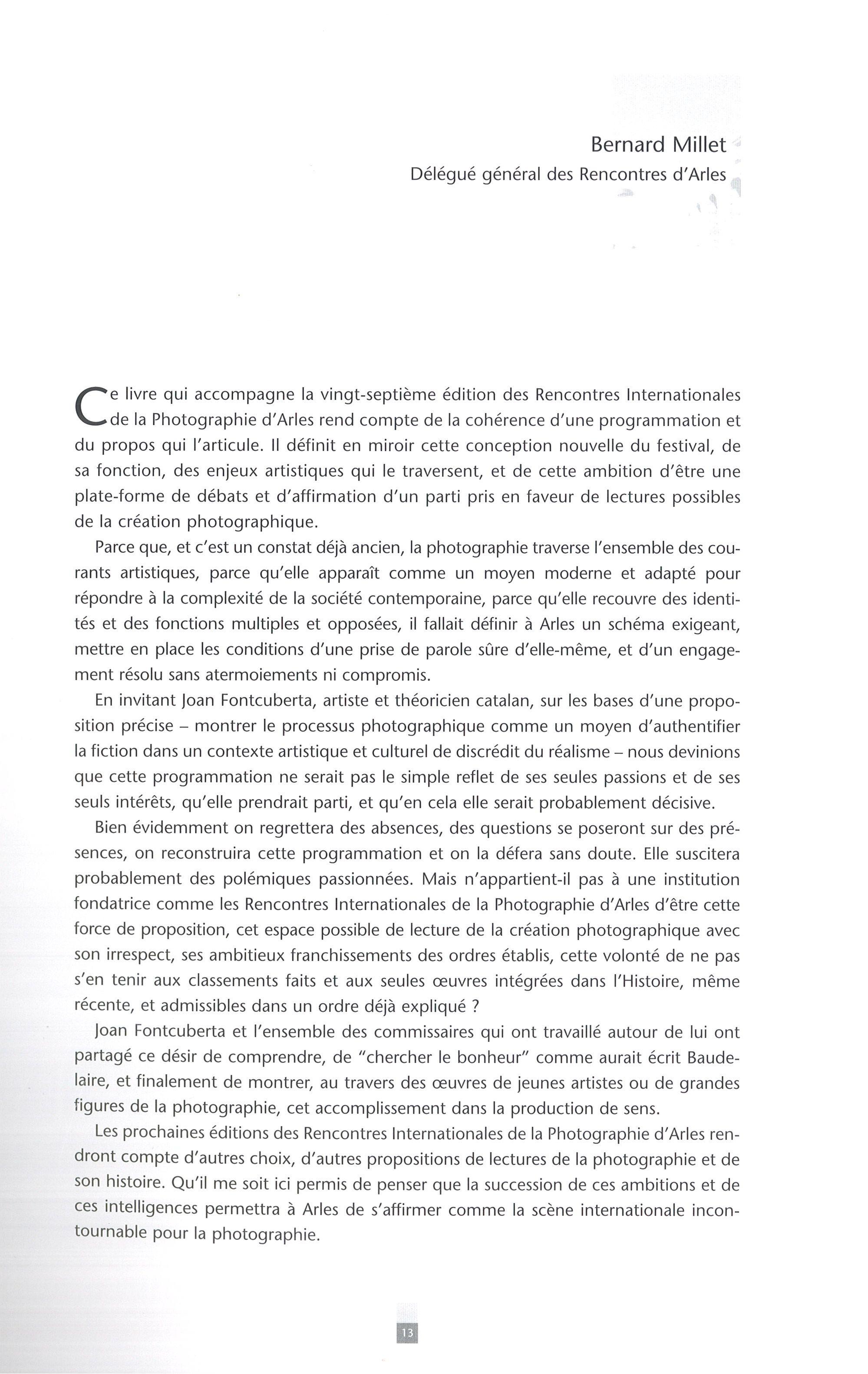 Bernard Millet
Délégué général des Rencontres d'Arles

Ce livre qui accompagne la vingt-septième édition des Rencontres Internationales de la Photographie d'Arles rend compte de la cohérence d'une programmation et du propos qui l'articule. Il définit en miroir cette conception nouvelle du festival, de sa fonction, des enjeux artistiques qui le traversent, et de cette ambition d'être une plate-forme de débats et d'affirmation d'un parti pris en faveur de lectures possibles de la création photographique.

Parce que, et c'est un constat déjà ancien, la photographie traverse l'ensemble des courants artistiques, parce qu'elle apparaît comme un moyen moderne et adapté pour répondre à la complexité de la société contemporaine, parce qu'elle recouvre des identités et des fonctions multiples et opposées, il fallait définir à Arles un schéma exigeant, mettre en place les conditions d'une prise de parole sûre d'elle-même, et d'un engagement résolu sans atermoiements ni compromis.

En invitant Joan Fontcuberta, artiste et théoricien catalan, sur les bases d'une proposition précise – montrer le processus photographique comme un moyen d'authentifier la fiction dans un contexte artistique et culturel de discrédit du réalisme – nous devinions que cette programmation ne serait pas le simple reflet de ses seules passions et de ses seuls intérêts, qu'elle prendrait parti, et qu'en cela elle serait probablement décisive.

Bien évidemment on regrettera des absences, des questions se poseront sur des présences, on reconstruira cette programmation et on la défera sans doute. Elle suscitera probablement des polémiques passionnées. Mais n'appartient-il pas à une institution fondatrice comme les Rencontres Internationales de la Photographie d'Arles d'être cette force de proposition, cet espace possible de lecture de la création photographique avec son irrespect, ses ambitieux franchissements des ordres établis, cette volonté de ne pas s'en tenir aux classements faits et aux seules œuvres intégrées dans l'Histoire, même récente, et admissibles dans un ordre déjà expliqué ?

Joan Fontcuberta et l'ensemble des commissaires qui ont travaillé autour de lui ont partagé ce désir de comprendre, de "chercher le bonheur" comme aurait écrit Baudelaire, et finalement de montrer, au travers des œuvres de jeunes artistes ou de grandes figures de la photographie, cet accomplissement dans la production de sens.

Les prochaines éditions des Rencontres Internationales de la Photographie d'Arles rendront compte d'autres choix, d'autres propositions de lectures de la photographie et de son histoire. Qu'il me soit ici permis de penser que la succession de ces ambitions et de ces intelligences permettra à Arles de s'affirmer comme la scène internationale incontournable pour la photographie.

13